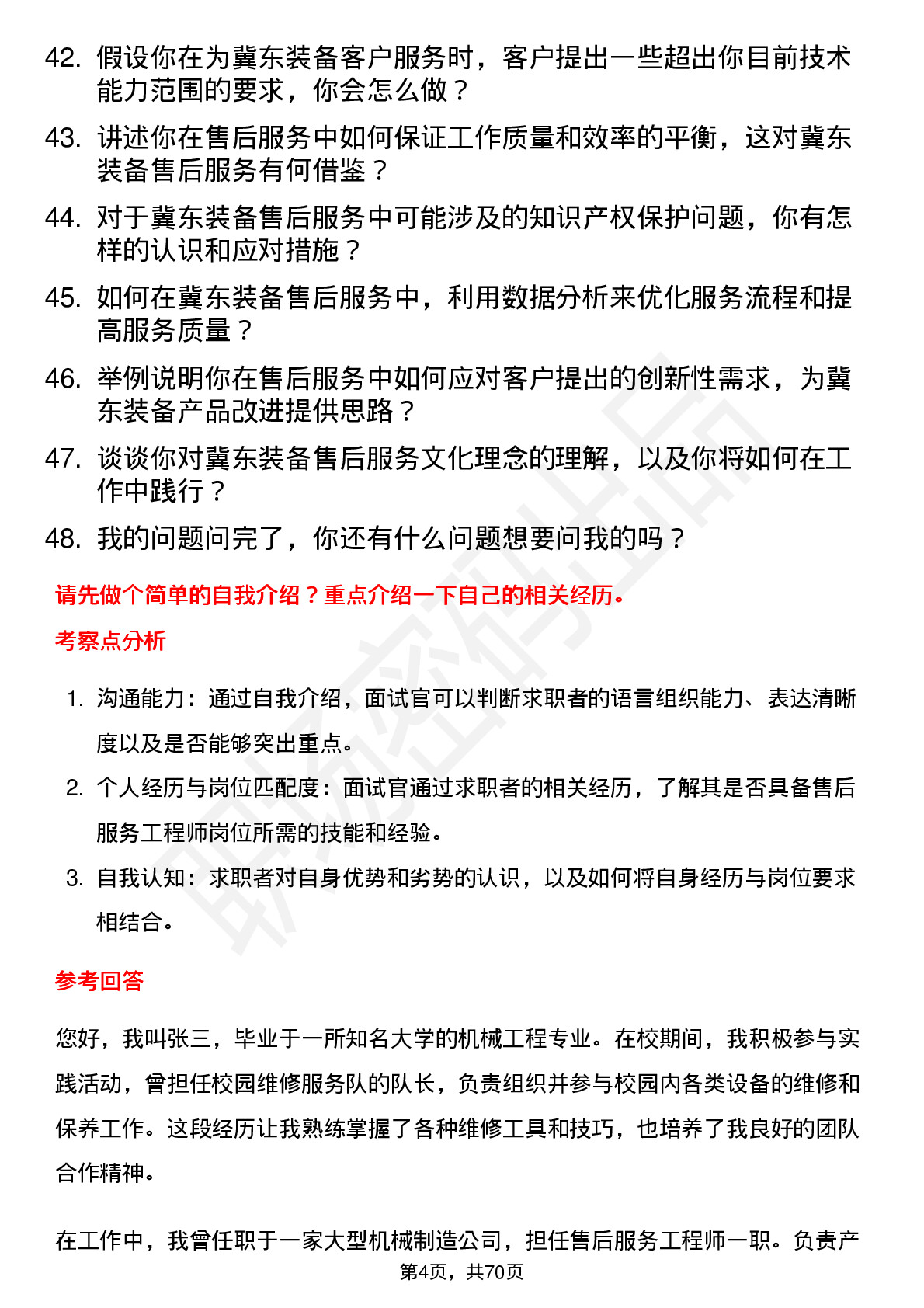 42. 假设你在为冀东装备客户服务时，客户提出一些超出你目前技术能力范围的要求，你会怎么做？

43. 讲述你在售后服务中如何保证工作质量和效率的平衡，这对冀东装备售后服务有何借鉴？

44. 对于冀东装备售后服务中可能涉及的知识产权保护问题，你有怎样的认识和应对措施？

45. 如何在冀东装备售后服务中，利用数据分析来优化服务流程和提高服务质量？

46. 举例说明你在售后服务中如何应对客户提出的创新性需求，为冀东装备产品改进提供思路？

47. 谈谈你对冀东装备售后服务文化理念的理解，以及你将如何在工作中践行？

48. 我的问题问完了，你还有什么问题想要问我的吗？

请先做个简单的自我介绍？重点介绍一下自己的相关经历。

考察点分析

1. 沟通能力：通过自我介绍，面试官可以判断求职者的语言组织能力、表达清晰度以及是否能够突出重点。

2. 个人经历与岗位匹配度：面试官通过求职者的相关经历，了解其是否具备售后服务工程师岗位所需的技能和经验。

3. 自我认知：求职者对自身优势和劣势的认识，以及如何将自身经历与岗位要求相结合。

参考回答

您好，我叫张三，毕业于一所知名大学的机械工程专业。在校期间，我积极参与实践活动，曾担任校园维修服务队的队长，负责组织并参与校园内各类设备的维修和保养工作。这段经历让我熟练掌握了各种维修工具和技巧，也培养了我良好的团队合作精神。

在工作中，我曾任职于一家大型机械制造公司，担任售后服务工程师一职。负责产

第4页，共70页